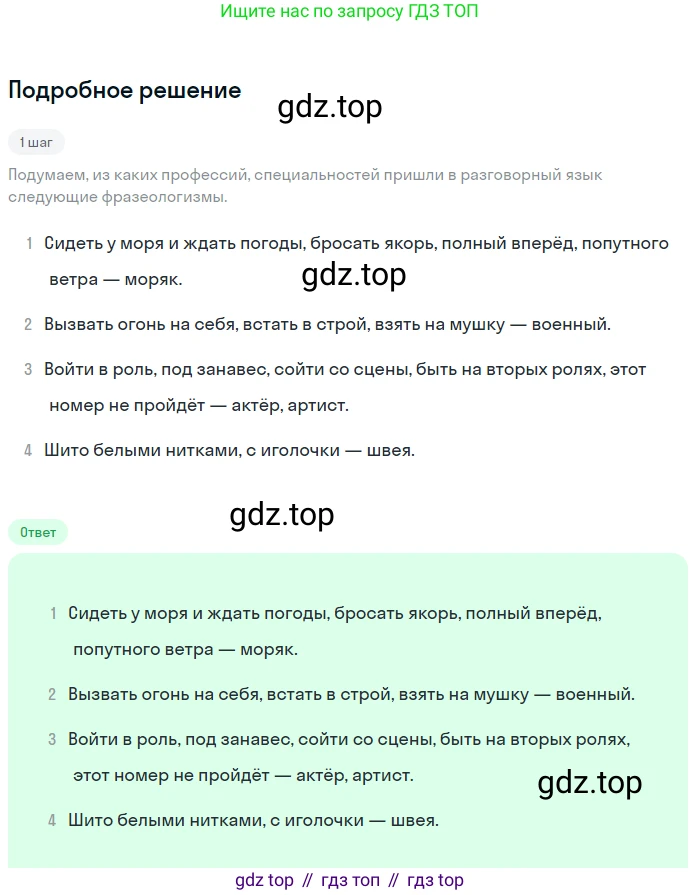 Ищите нас по запросу ГДЗ ТОП

Подробное решение

gdz.top

1 шаг

Подумаем, из каких профессий, специальностей пришли в разговорный язык следующие фразеологизмы.

1 Сидеть у моря и ждать погоды, бросать якорь, полный вперёд, попутного ветра — моряк.

gdz.top

2 Вызвать огонь на себя, встать в строй, взять на мушку — военный.

3 Войти в роль, под занавес, сойти со сцены, быть на вторых ролях, этот номер не пройдёт — актёр, артист.

4 Шито белыми нитками, с иголочки — швея.

gdz.top

Ответ

1 Сидеть у моря и ждать погоды, бросать якорь, полный вперёд, попутного ветра — моряк.

2 Вызвать огонь на себя, встать в строй, взять на мушку — военный.

3 Войти в роль, под занавес, сойти со сцены, быть на вторых ролях, этот номер не пройдёт — актёр, артист.

gdz.top

4 Шито белыми нитками, с иголочки — швея.

gdz top // гдз топ // гдз top